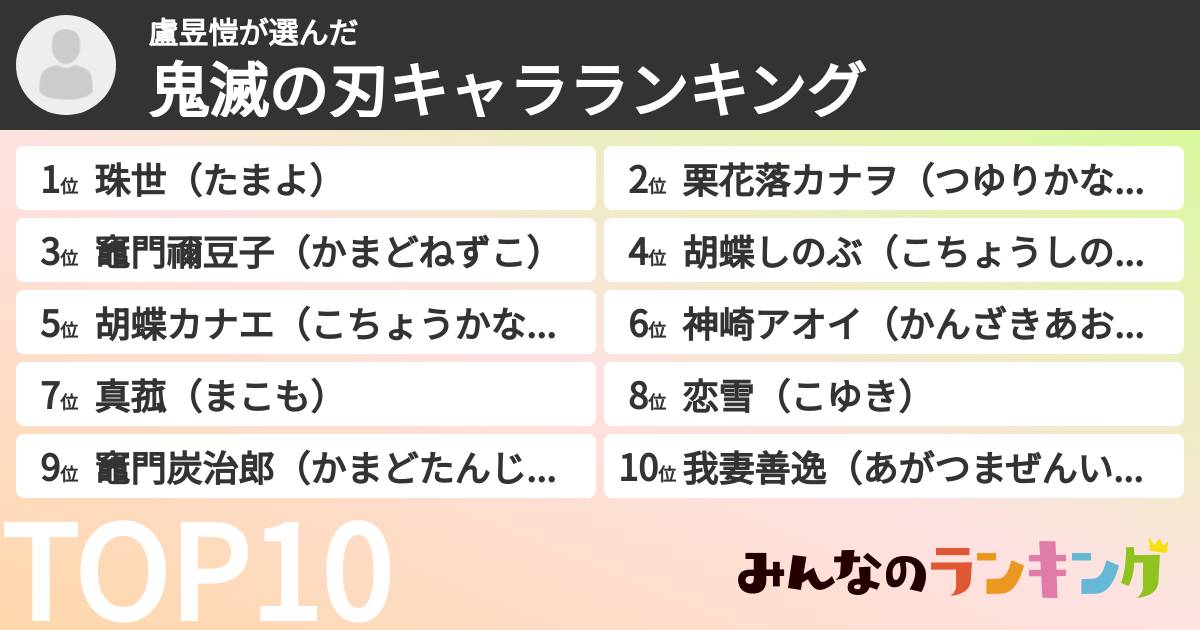 盧昱愷が選んだ
鬼滅の刃キャラランキング

1位 珠世（たまよ）
2位 栗花落カナヲ（つゆりかな...
3位 竈門禰豆子（かまどねずこ）
4位 胡蝶しのぶ（こちょうしの...
5位 胡蝶カナエ（こちょうかな...
6位 神崎アオイ（かんざきあお...
7位 真菰（まこも）
8位 恋雪（こゆき）
9位 竈門炭治郎（かまどたんじ...
10位 我妻善逸（あがつまぜんい...

TOP10

みんなのランキング